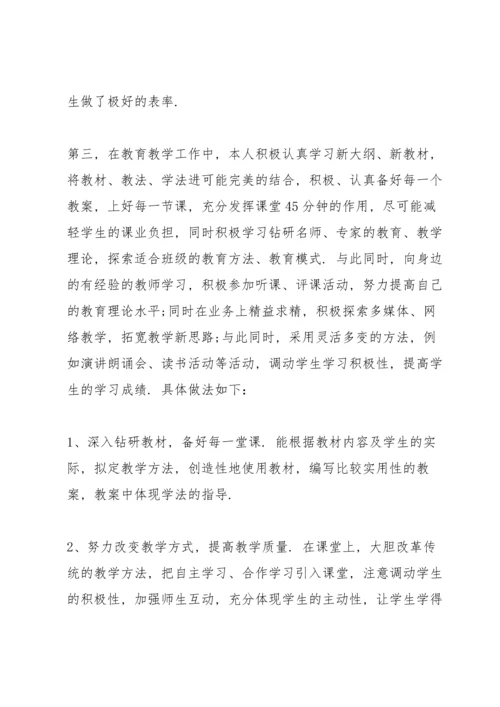 生做了极好的表率.

第三，在教育教学工作中，本人积极认真学习新大纲、新教材，将教材、教法、学法进可能完美的结合，积极、认真备好每一个教案，上好每一节课，充分发挥课堂45分钟的作用，尽可能减轻学生的课业负担，同时积极学习钻研名师、专家的教育、教学理论，探索适合班级的教育方法、教育模式. 与此同时，向身边的有经验的教师学习，积极参加听课、评课活动，努力提高自己的教育理论水平;同时在业务上精益求精，积极探索多媒体、网络教学，拓宽教学新思路;与此同时，采用灵活多变的方法，例如演讲朗诵会、读书活动等活动，调动学生学习积极性，提高学生的学习成绩. 具体做法如下：

1、深入钻研教材，备好每一堂课. 能根据教材内容及学生的实际，拟定教学方法，创造性地使用教材，编写比较实用性的教案，教案中体现学法的指导.

2、努力改变教学方式，提高教学质量. 在课堂上，大胆改革传统的教学方法，把自主学习、合作学习引入课堂，注意调动学生的积极性，加强师生互动，充分体现学生的主动性，让学生学得